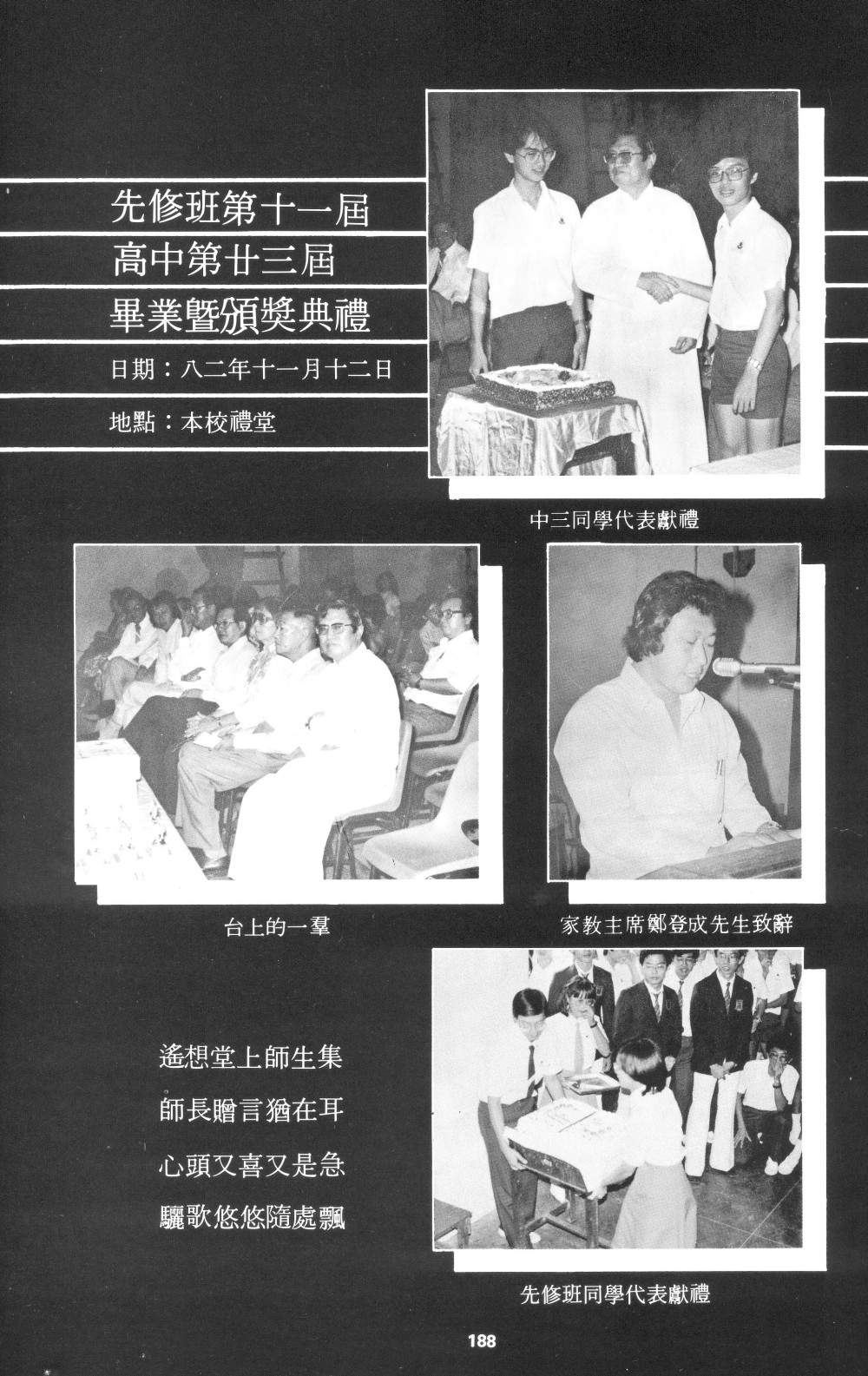 先修班第十一屆
高中第廿三屆
畢業暨頒獎典禮

日期：八二年十一月十二日

地點：本校禮堂

中三同學代表獻禮

台上的一羣

家教主席鄭登成先生致辭

遙想堂上師生集
師長贈言猶在耳
心頭又喜又是急
驪歌悠悠隨處飄

先修班同學代表獻禮

188